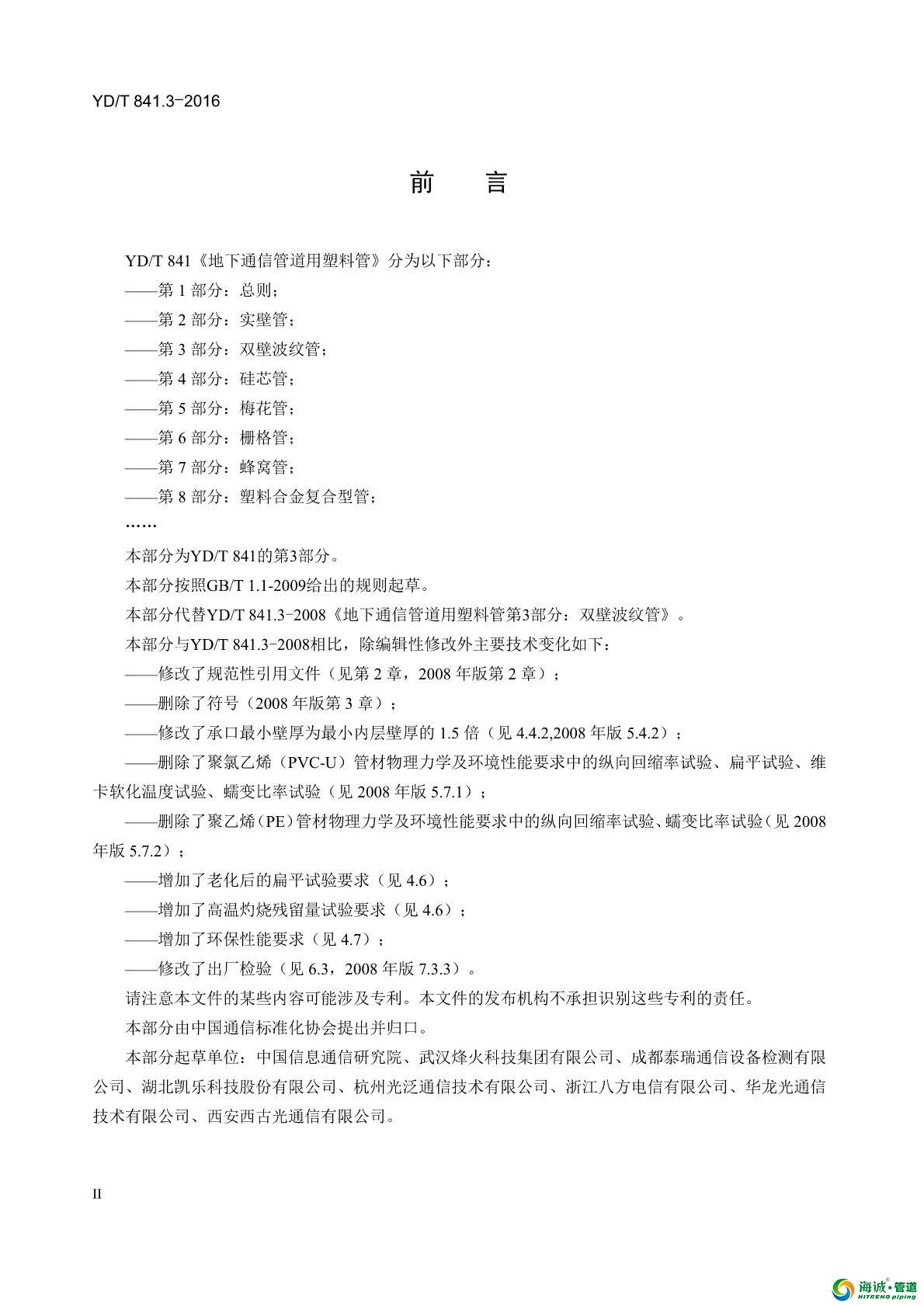 YD/T 841.3-2016

前　言

YD/T 841《地下通信管道用塑料管》分为以下部分：

——第 1 部分：总则；

——第 2 部分：实壁管；

——第 3 部分：双壁波纹管；

——第 4 部分：硅芯管；

——第 5 部分：梅花管；

——第 6 部分：栅格管；

——第 7 部分：蜂窝管；

——第 8 部分：塑料合金复合型管；

……

本部分为YD/T 841的第3部分。

本部分按照GB/T 1.1-2009给出的规则起草。

本部分代替YD/T 841.3-2008《地下通信管道用塑料管第3部分：双壁波纹管》。

本部分与YD/T 841.3-2008相比，除编辑性修改外主要技术变化如下：

——修改了规范性引用文件（见第 2 章，2008 年版第 2 章）；

——删除了符号（2008 年版第 3 章）；

——修改了承口最小壁厚为最小内层壁厚的 1.5 倍（见 4.4.2,2008 年版 5.4.2）；

——删除了聚氯乙烯（PVC-U）管材物理力学及环境性能要求中的纵向回缩率试验、扁平试验、维卡软化温度试验、蠕变比率试验（见 2008 年版 5.7.1）；

——删除了聚乙烯（PE）管材物理力学及环境性能要求中的纵向回缩率试验、蠕变比率试验（见 2008 年版 5.7.2）；

——增加了老化后的扁平试验要求（见 4.6）；

——增加了高温灼烧残留量试验要求（见 4.6）；

——增加了环保性能要求（见 4.7）；

——修改了出厂检验（见 6.3，2008 年版 7.3.3）。

请注意本文件的某些内容可能涉及专利。本文件的发布机构不承担识别这些专利的责任。

本部分由中国通信标准化协会提出并归口。

本部分起草单位：中国信息通信研究院、武汉烽火科技集团有限公司、成都泰瑞通信设备检测有限公司、湖北凯乐科技股份有限公司、杭州光泛通信技术有限公司、浙江八方电信有限公司、华龙光通信技术有限公司、西安西古光通信有限公司。

II

海诚·管道
HITREND piping